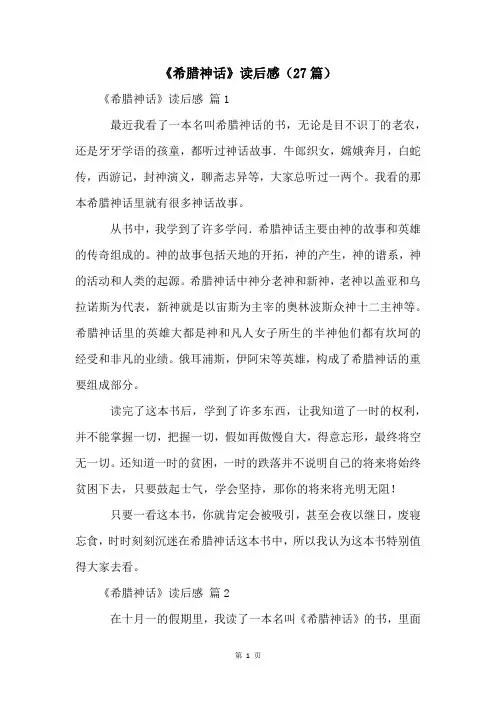 《希腊神话》读后感（27篇）

《希腊神话》读后感 篇1

最近我看了一本名叫希腊神话的书，无论是目不识丁的老农，还是牙牙学语的孩童，都听过神话故事．牛郎织女，嫦娥奔月，白蛇传，西游记，封神演义，聊斋志异等，大家总听过一两个。我看的那本希腊神话里就有很多神话故事。

从书中，我学到了许多学问．希腊神话主要由神的故事和英雄的传奇组成的。神的故事包括天地的开拓，神的产生，神的谱系，神的活动和人类的起源。希腊神话中神分老神和新神，老神以盖亚和乌拉诺斯为代表，新神就是以宙斯为主宰的奥林波斯众神十二主神等。希腊神话里的英雄大都是神和凡人女子所生的半神他们都有坎坷的经受和非凡的业绩。俄耳浦斯，伊阿宋等英雄，构成了希腊神话的重要组成部分。

读完了这本书后，学到了许多东西，让我知道了一时的权利，并不能掌握一切，把握一切，假如再傲慢自大，得意忘形，最终将空无一切。还知道一时的贫困，一时的跌落并不说明自己的将来将始终贫困下去，只要鼓起士气，学会坚持，那你的将来将光明无阻！

只要一看这本书，你就肯定会被吸引，甚至会夜以继日，废寝忘食，时时刻刻沉迷在希腊神话这本书中，所以我认为这本书特别值得大家去看。

《希腊神话》读后感 篇2

在十月一的假期里，我读了一本名叫《希腊神话》的书，里面

第 1 页